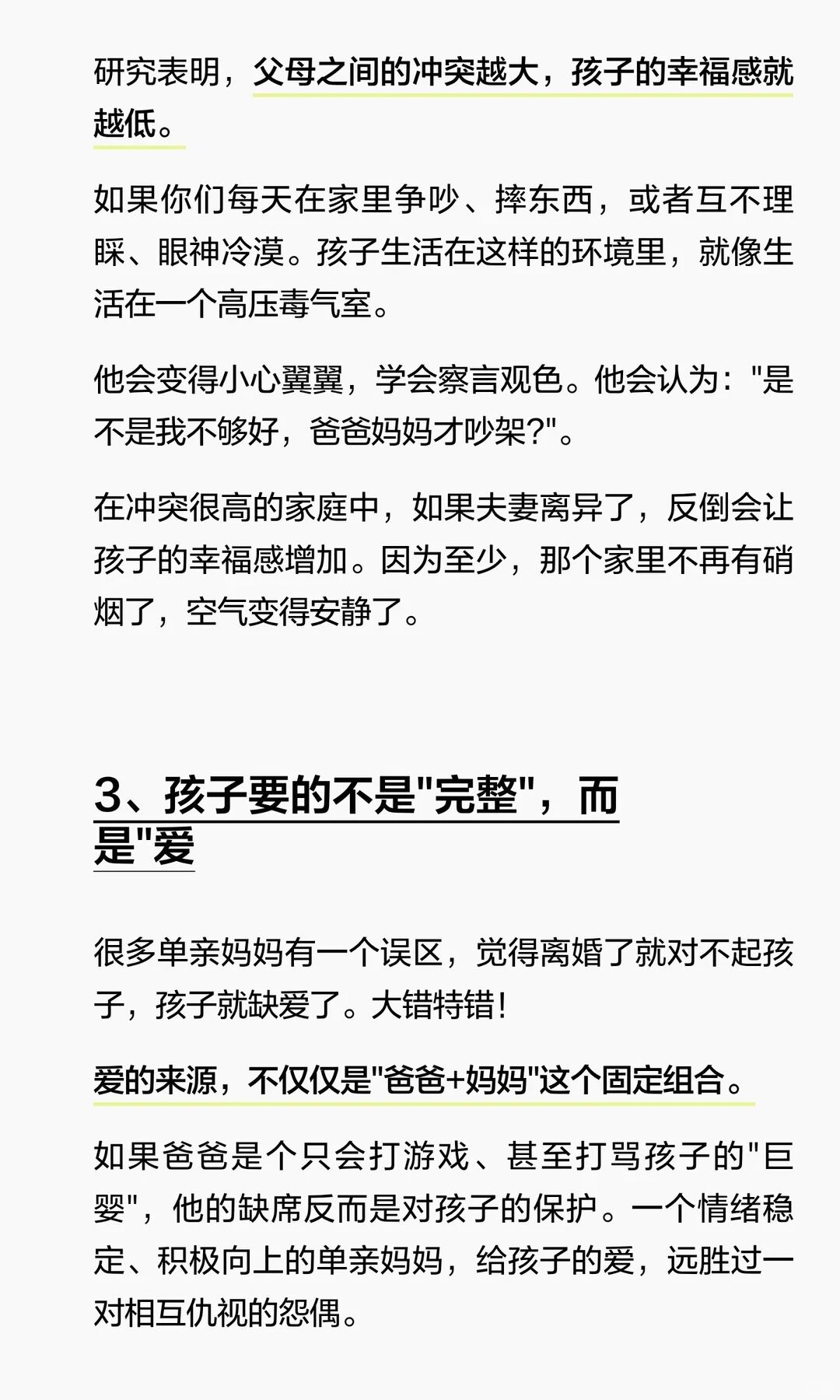 研究表明，父母之间的冲突越大，孩子的幸福感就越低。

如果你们每天在家里争吵、摔东西，或者互不理睬、眼神冷漠。孩子生活在这样的环境里，就像生活在一个高压毒气室。

他会变得小心翼翼，学会察言观色。他会认为：“是不是我不够好，爸爸妈妈才吵架?”。

在冲突很高的家庭中，如果夫妻离异了，反倒会让孩子的幸福感增加。因为至少，那个家里不再有硝烟了，空气变得安静了。

3、孩子要的不是“完整”，而是“爱

很多单亲妈妈有一个误区，觉得离婚了就对不起孩子，孩子就缺爱了。大错特错!

爱的来源，不仅仅是“爸爸+妈妈”这个固定组合。

如果爸爸是个只会打游戏、甚至打骂孩子的“巨婴”，他的缺席反而是对孩子的保护。一个情绪稳定、积极向上的单亲妈妈，给孩子的爱，远胜过一对相互仇视的怨偶。